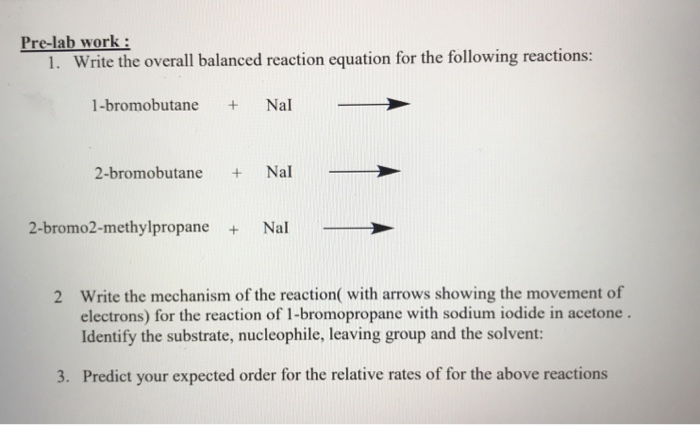 Pre-lab work :
1. Write the overall balanced reaction equation for the following reactions:

1-bromobutane + NaI $\longrightarrow$

2-bromobutane + NaI $\longrightarrow$

2-bromo2-methylpropane + NaI $\longrightarrow$

2 Write the mechanism of the reaction( with arrows showing the movement of electrons) for the reaction of 1-bromopropane with sodium iodide in acetone . Identify the substrate, nucleophile, leaving group and the solvent:

3. Predict your expected order for the relative rates of for the above reactions